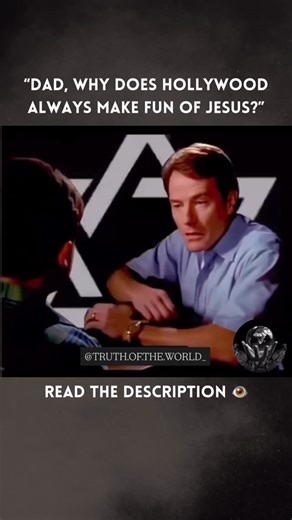 "DAD, WHY DOES HOLLYWOOD ALWAYS MAKE FUN OF JESUS?"

@TRUTH.OF.THE.WORLD_

READ THE DESCRIPTION